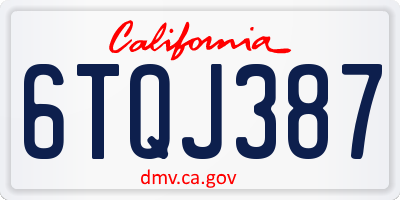 California

6TQJ387

dmv.ca.gov